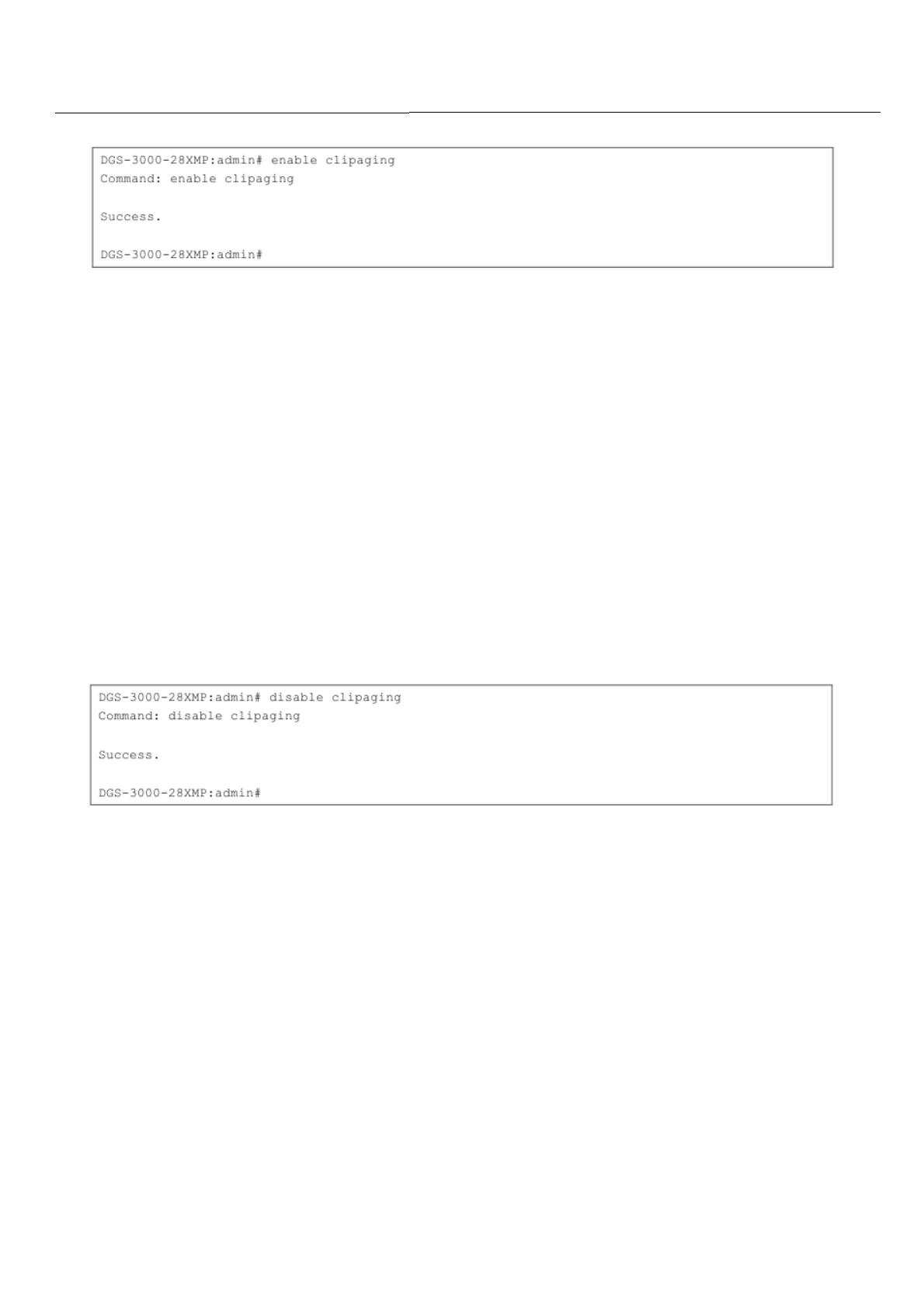 DGS-3000-28XMP:admin# enable clipaging
Command: enable clipaging

Success.

DGS-3000-28XMP:admin#

DGS-3000-28XMP:admin# disable clipaging
Command: disable clipaging

Success.

DGS-3000-28XMP:admin#